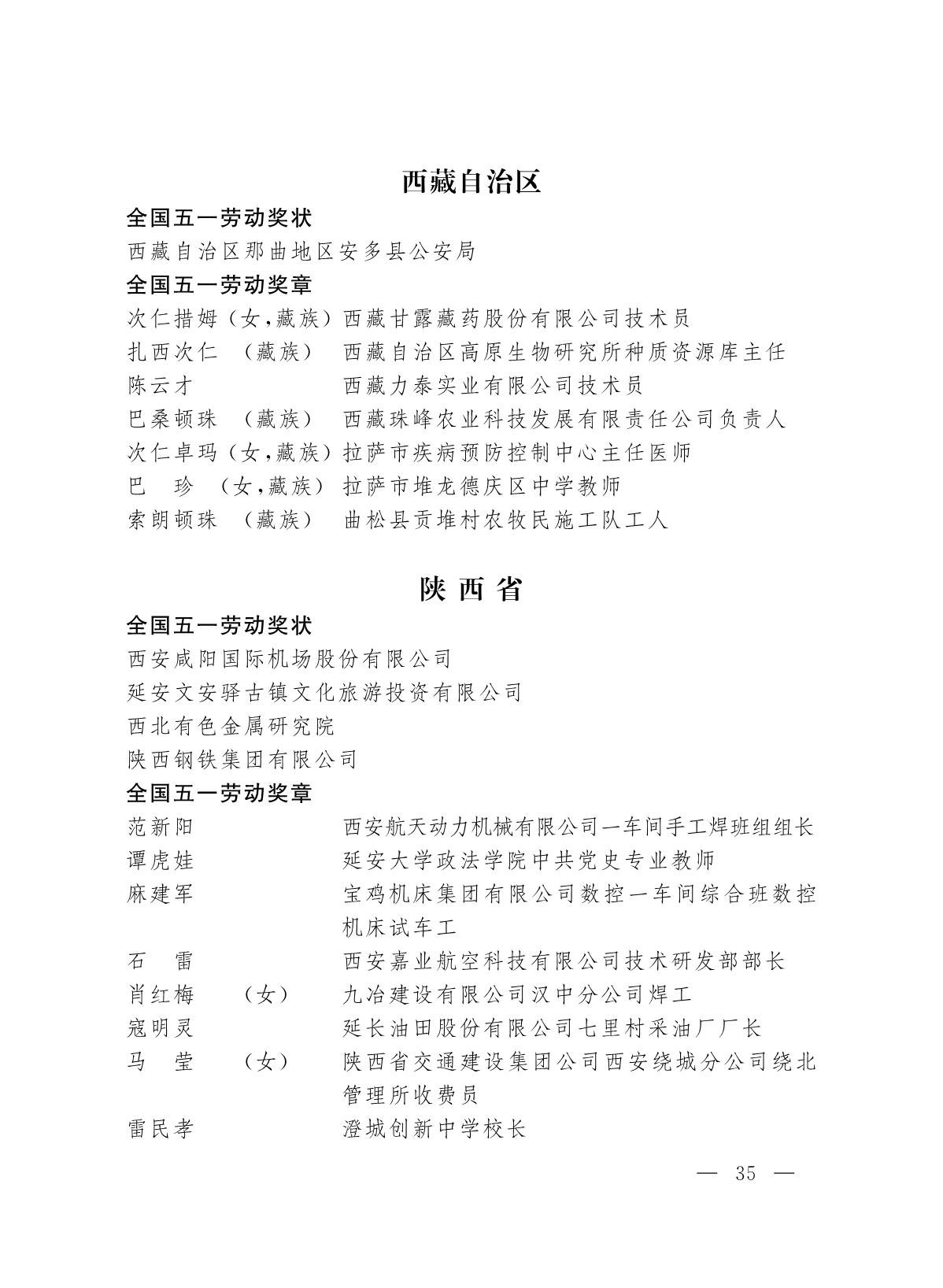 西藏自治区

全国五一劳动奖状

西藏自治区那曲地区安多县公安局

全国五一劳动奖章

次仁措姆（女，藏族） 西藏甘露藏药股份有限公司技术员

扎西次仁 （藏族） 西藏自治区高原生物研究所种质资源库主任

陈云才 西藏力泰实业有限公司技术员

巴桑顿珠 （藏族） 西藏珠峰农业科技发展有限责任公司负责人

次仁卓玛（女，藏族） 拉萨市疾病预防控制中心主任医师

巴 珍 （女，藏族） 拉萨市堆龙德庆区中学教师

索朗顿珠 （藏族） 曲松县贡堆村农牧民施工队工人

陕西省

全国五一劳动奖状

西安咸阳国际机场股份有限公司

延安文安驿古镇文化旅游投资有限公司

西北有色金属研究院

陕西钢铁集团有限公司

全国五一劳动奖章

范新阳 西安航天动力机械有限公司一车间手工焊班组组长

谭虎娃 延安大学政法学院中共党史专业教师

麻建军 宝鸡机床集团有限公司数控一车间综合班数控机床试车工

石 雷 西安嘉业航空科技有限公司技术研发部部长

肖红梅 （女） 九冶建设有限公司汉中分公司焊工

寇明灵 延长油田股份有限公司七里村采油厂厂长

马 莹 （女） 陕西省交通建设集团公司西安绕城分公司绕北管理所收费员

雷民孝 澄城创新中学校长

— 35 —